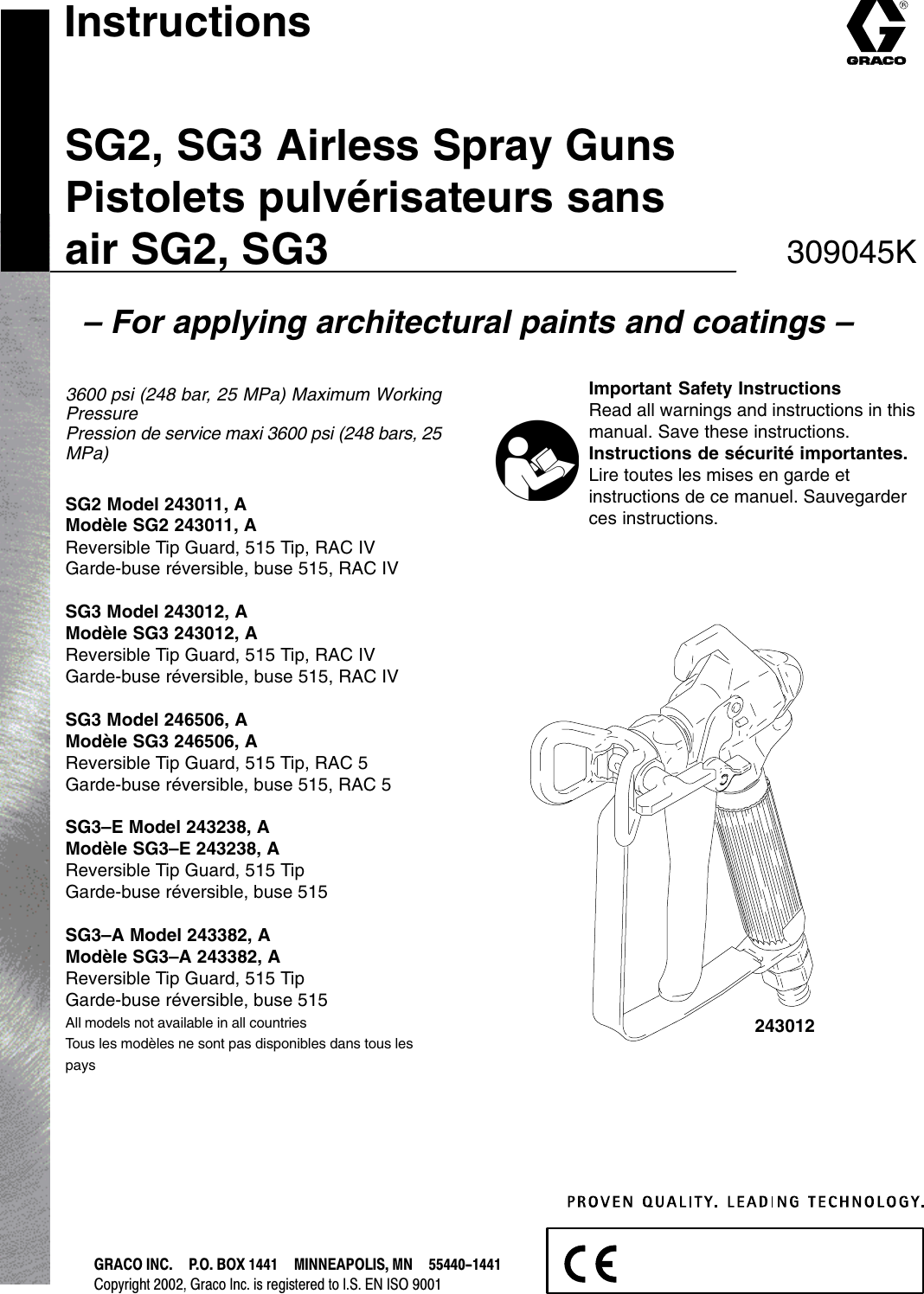 Instructions

GRACO

SG2, SG3 Airless Spray Guns
Pistolets pulvérisateurs sans air SG2, SG3

309045K

– For applying architectural paints and coatings –

3600 psi (248 bar, 25 MPa) Maximum Working Pressure
Pression de service maxi 3600 psi (248 bars, 25 MPa)

SG2 Model 243011, A
Modèle SG2 243011, A
Reversible Tip Guard, 515 Tip, RAC IV
Garde-buse réversible, buse 515, RAC IV

SG3 Model 243012, A
Modèle SG3 243012, A
Reversible Tip Guard, 515 Tip, RAC IV
Garde-buse réversible, buse 515, RAC IV

SG3 Model 246506, A
Modèle SG3 246506, A
Reversible Tip Guard, 515 Tip, RAC 5
Garde-buse réversible, buse 515, RAC 5

SG3–E Model 243238, A
Modèle SG3–E 243238, A
Reversible Tip Guard, 515 Tip
Garde-buse réversible, buse 515

SG3–A Model 243382, A
Modèle SG3–A 243382, A
Reversible Tip Guard, 515 Tip
Garde-buse réversible, buse 515
All models not available in all countries
Tous les modèles ne sont pas disponibles dans tous les pays

Important Safety Instructions
Read all warnings and instructions in this manual. Save these instructions.
Instructions de sécurité importantes.
Lire toutes les mises en garde et instructions de ce manuel. Sauvegarder ces instructions.

243012

PROVEN QUALITY. LEADING TECHNOLOGY.

GRACO INC. P.O. BOX 1441 MINNEAPOLIS, MN 55440–1441
Copyright 2002, Graco Inc. is registered to I.S. EN ISO 9001

CE